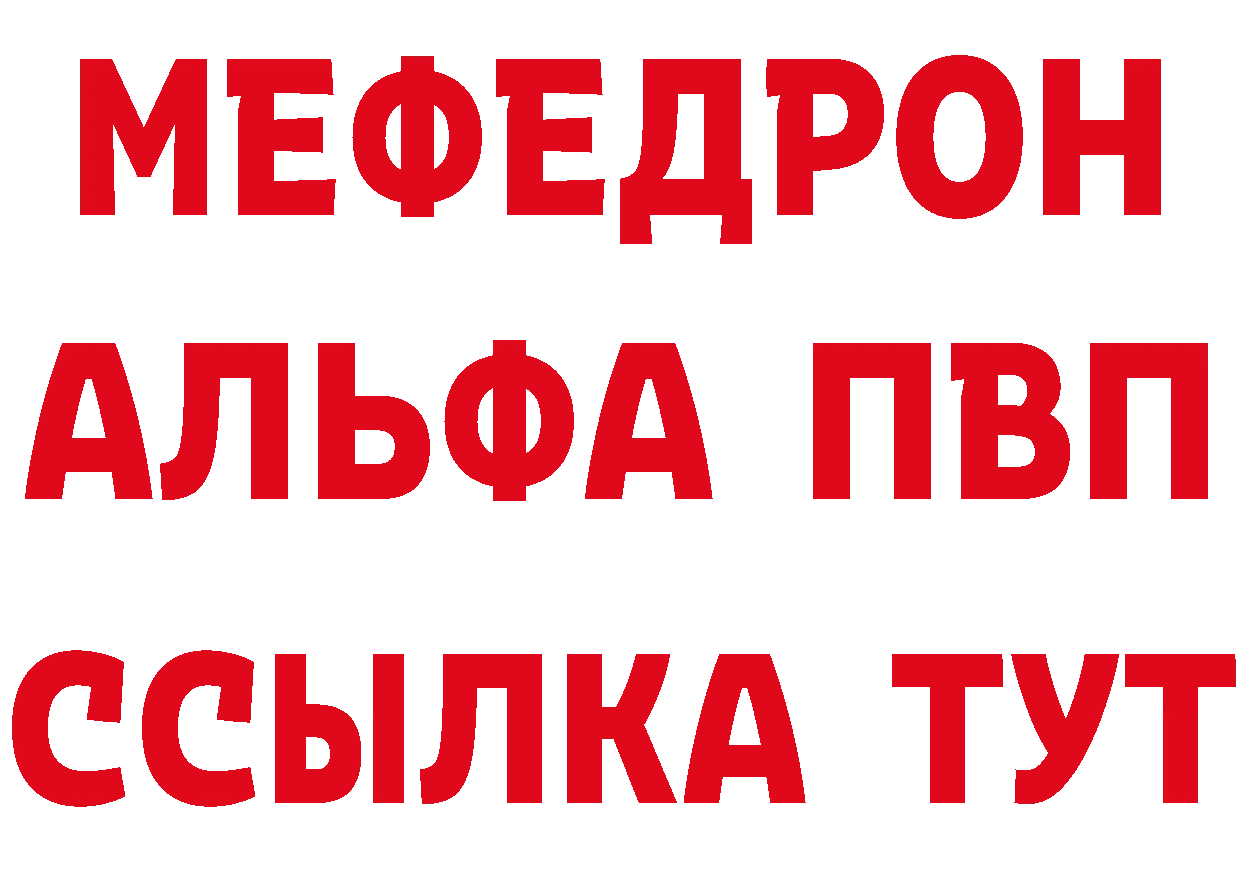 МЕФЕДРОН
АЛЬФА ПВП
ССЫЛКА ТУТ